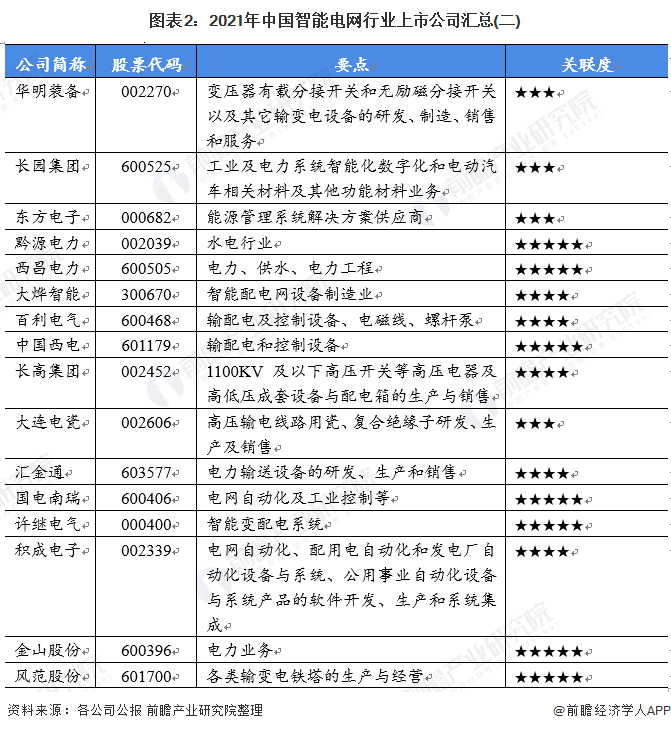 图表2：2021年中国智能电网行业上市公司汇总(二)

| 公司简称 | 股票代码 | 要点 | 关联度 |
|---|---|---|---|
| 华明装备 | 002270 | 变压器有载分接开关和无励磁分接开关以及其它输变电设备的研发、制造、销售和服务 | ★★★ |
| 长园集团 | 600525 | 工业及电力系统智能化数字化和电动汽车相关材料及其他功能材料业务 | ★★★ |
| 东方电子 | 000682 | 能源管理系统解决方案供应商 | ★★★ |
| 黔源电力 | 002039 | 水电行业 | ★★★★★ |
| 西昌电力 | 600505 | 电力、供水、电力工程 | ★★★★★ |
| 大烨智能 | 300670 | 智能配电网设备制造业 | ★★★★ |
| 百利电气 | 600468 | 输配电及控制设备、电磁线、螺杆泵 | ★★★★ |
| 中国西电 | 601179 | 输配电和控制设备 | ★★★★★ |
| 长高集团 | 002452 | 1100KV 及以下高压开关等高压电器及高低压成套设备与配电箱的生产与销售 | ★★★★ |
| 大连电瓷 | 002606 | 高压输电线路用瓷、复合绝缘子研发、生产及销售 | ★★★ |
| 汇金通 | 603577 | 电力输送设备的研发、生产和销售 | ★★★★ |
| 国电南瑞 | 600406 | 电网自动化及工业控制等 | ★★★★★ |
| 许继电气 | 000400 | 智能变配电系统 | ★★★★★ |
| 积成电子 | 002339 | 电网自动化、配用电自动化和发电厂自动化设备与系统、公用事业自动化设备与系统产品的软件开发、生产和系统集成 | ★★★★ |
| 金山股份 | 600396 | 电力业务 | ★★★★★ |
| 风范股份 | 601700 | 各类输变电铁塔的生产与经营 | ★★★★★ |

资料来源：各公司公报 前瞻产业研究院整理

@前瞻经济学人APP